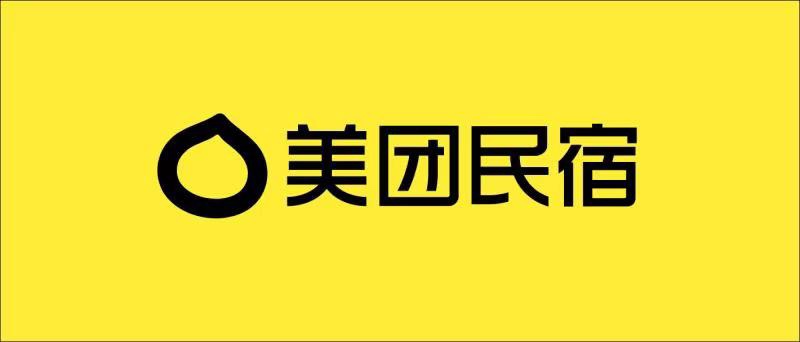 美团民宿